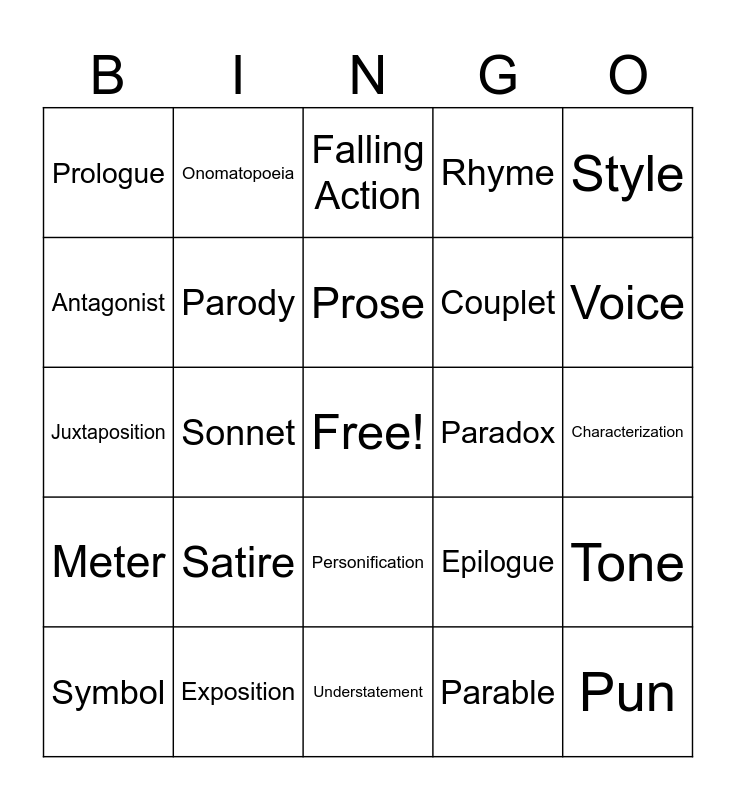 | B | I | N | G | O |
|---|---|---|---|---|
| Prologue | Onomatopoeia | Falling Action | Rhyme | Style |
| Antagonist | Parody | Prose | Couplet | Voice |
| Juxtaposition | Sonnet | Free! | Paradox | Characterization |
| Meter | Satire | Personification | Epilogue | Tone |
| Symbol | Exposition | Understatement | Parable | Pun |